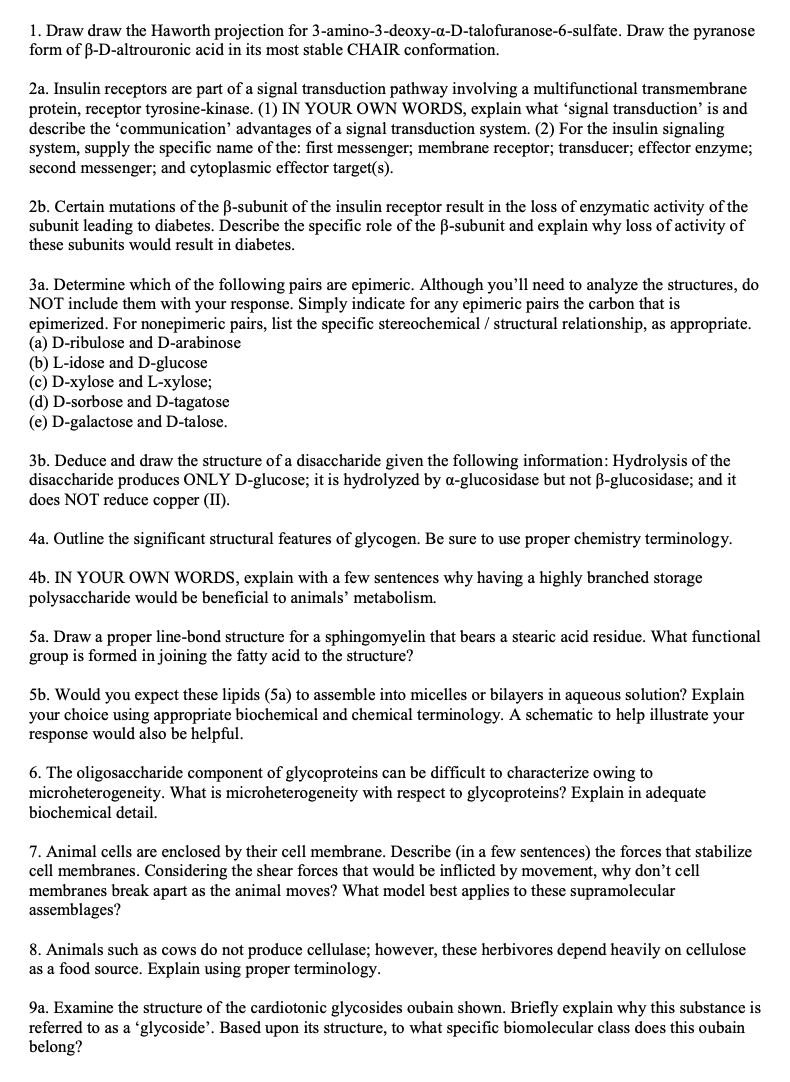 1. Draw draw the Haworth projection for 3-amino-3-deoxy-α-D-talofuranose-6-sulfate. Draw the pyranose form of β-D-altrouronic acid in its most stable CHAIR conformation.

2a. Insulin receptors are part of a signal transduction pathway involving a multifunctional transmembrane protein, receptor tyrosine-kinase. (1) IN YOUR OWN WORDS, explain what 'signal transduction' is and describe the 'communication' advantages of a signal transduction system. (2) For the insulin signaling system, supply the specific name of the: first messenger; membrane receptor; transducer; effector enzyme; second messenger; and cytoplasmic effector target(s).

2b. Certain mutations of the β-subunit of the insulin receptor result in the loss of enzymatic activity of the subunit leading to diabetes. Describe the specific role of the β-subunit and explain why loss of activity of these subunits would result in diabetes.

3a. Determine which of the following pairs are epimeric. Although you'll need to analyze the structures, do NOT include them with your response. Simply indicate for any epimeric pairs the carbon that is epimerized. For nonepimeric pairs, list the specific stereochemical / structural relationship, as appropriate.
(a) D-ribulose and D-arabinose
(b) L-idose and D-glucose
(c) D-xylose and L-xylose;
(d) D-sorbose and D-tagatose
(e) D-galactose and D-talose.

3b. Deduce and draw the structure of a disaccharide given the following information: Hydrolysis of the disaccharide produces ONLY D-glucose; it is hydrolyzed by α-glucosidase but not β-glucosidase; and it does NOT reduce copper (II).

4a. Outline the significant structural features of glycogen. Be sure to use proper chemistry terminology.

4b. IN YOUR OWN WORDS, explain with a few sentences why having a highly branched storage polysaccharide would be beneficial to animals' metabolism.

5a. Draw a proper line-bond structure for a sphingomyelin that bears a stearic acid residue. What functional group is formed in joining the fatty acid to the structure?

5b. Would you expect these lipids (5a) to assemble into micelles or bilayers in aqueous solution? Explain your choice using appropriate biochemical and chemical terminology. A schematic to help illustrate your response would also be helpful.

6. The oligosaccharide component of glycoproteins can be difficult to characterize owing to microheterogeneity. What is microheterogeneity with respect to glycoproteins? Explain in adequate biochemical detail.

7. Animal cells are enclosed by their cell membrane. Describe (in a few sentences) the forces that stabilize cell membranes. Considering the shear forces that would be inflicted by movement, why don't cell membranes break apart as the animal moves? What model best applies to these supramolecular assemblages?

8. Animals such as cows do not produce cellulase; however, these herbivores depend heavily on cellulose as a food source. Explain using proper terminology.

9a. Examine the structure of the cardiotonic glycosides oubain shown. Briefly explain why this substance is referred to as a 'glycoside'. Based upon its structure, to what specific biomolecular class does this oubain belong?